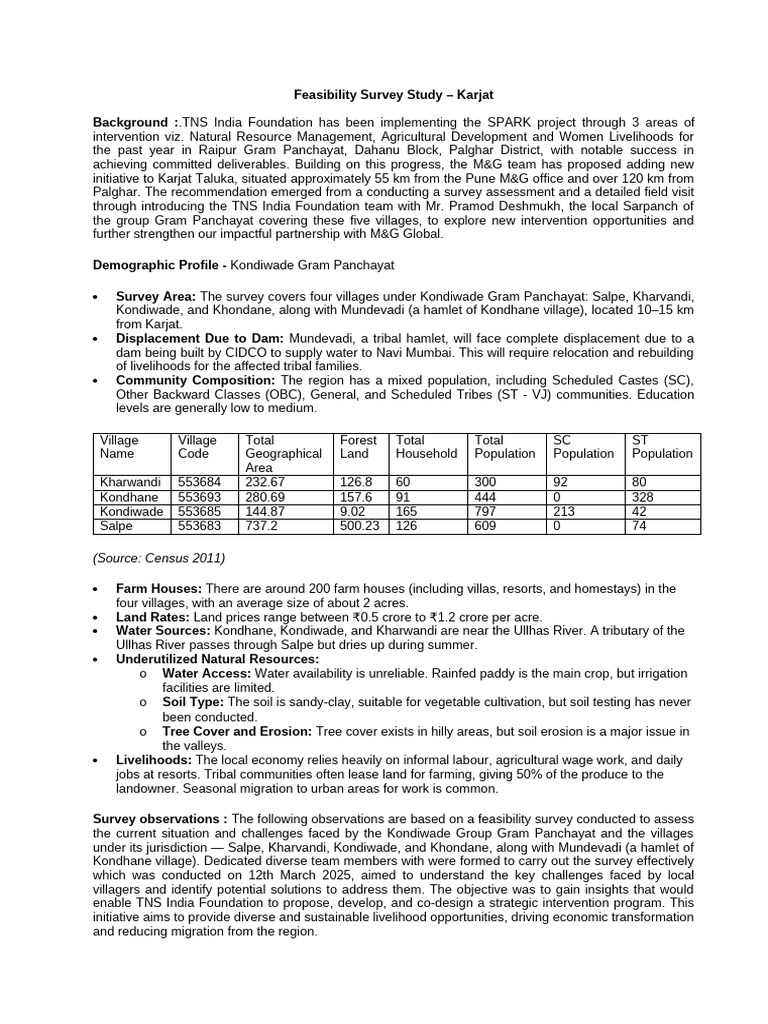 Feasibility Survey Study – Karjat

Background :.TNS India Foundation has been implementing the SPARK project through 3 areas of intervention viz. Natural Resource Management, Agricultural Development and Women Livelihoods for the past year in Raipur Gram Panchayat, Dahanu Block, Palghar District, with notable success in achieving committed deliverables. Building on this progress, the M&G team has proposed adding new initiative to Karjat Taluka, situated approximately 55 km from the Pune M&G office and over 120 km from Palghar. The recommendation emerged from a conducting a survey assessment and a detailed field visit through introducing the TNS India Foundation team with Mr. Pramod Deshmukh, the local Sarpanch of the group Gram Panchayat covering these five villages, to explore new intervention opportunities and further strengthen our impactful partnership with M&G Global.

Demographic Profile - Kondiwade Gram Panchayat

• Survey Area: The survey covers four villages under Kondiwade Gram Panchayat: Salpe, Kharvandi, Kondiwade, and Khondane, along with Mundevadi (a hamlet of Kondhane village), located 10–15 km from Karjat.
• Displacement Due to Dam: Mundevadi, a tribal hamlet, will face complete displacement due to a dam being built by CIDCO to supply water to Navi Mumbai. This will require relocation and rebuilding of livelihoods for the affected tribal families.
• Community Composition: The region has a mixed population, including Scheduled Castes (SC), Other Backward Classes (OBC), General, and Scheduled Tribes (ST - VJ) communities. Education levels are generally low to medium.

| Village Name | Village Code | Total Geographical Area | Forest Land | Total Household | Total Population | SC Population | ST Population |
|---|---|---|---|---|---|---|---|
| Kharwandi | 553684 | 232.67 | 126.8 | 60 | 300 | 92 | 80 |
| Kondhane | 553693 | 280.69 | 157.6 | 91 | 444 | 0 | 328 |
| Kondiwade | 553685 | 144.87 | 9.02 | 165 | 797 | 213 | 42 |
| Salpe | 553683 | 737.2 | 500.23 | 126 | 609 | 0 | 74 |

(Source: Census 2011)

• Farm Houses: There are around 200 farm houses (including villas, resorts, and homestays) in the four villages, with an average size of about 2 acres.
• Land Rates: Land prices range between ₹0.5 crore to ₹1.2 crore per acre.
• Water Sources: Kondhane, Kondiwade, and Kharwandi are near the Ullhas River. A tributary of the Ullhas River passes through Salpe but dries up during summer.
• Underutilized Natural Resources:
o Water Access: Water availability is unreliable. Rainfed paddy is the main crop, but irrigation facilities are limited.
o Soil Type: The soil is sandy-clay, suitable for vegetable cultivation, but soil testing has never been conducted.
o Tree Cover and Erosion: Tree cover exists in hilly areas, but soil erosion is a major issue in the valleys.
• Livelihoods: The local economy relies heavily on informal labour, agricultural wage work, and daily jobs at resorts. Tribal communities often lease land for farming, giving 50% of the produce to the landowner. Seasonal migration to urban areas for work is common.

Survey observations : The following observations are based on a feasibility survey conducted to assess the current situation and challenges faced by the Kondiwade Group Gram Panchayat and the villages under its jurisdiction — Salpe, Kharvandi, Kondiwade, and Khondane, along with Mundevadi (a hamlet of Kondhane village). Dedicated diverse team members with were formed to carry out the survey effectively which was conducted on 12th March 2025, aimed to understand the key challenges faced by local villagers and identify potential solutions to address them. The objective was to gain insights that would enable TNS India Foundation to propose, develop, and co-design a strategic intervention program. This initiative aims to provide diverse and sustainable livelihood opportunities, driving economic transformation and reducing migration from the region.